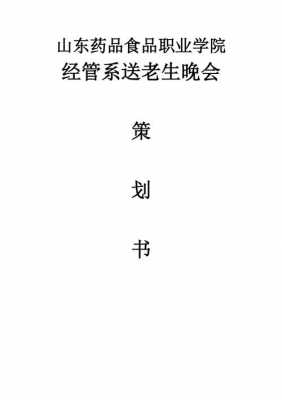 山东药品食品职业学院
经管系送老生晚会

策

划

书